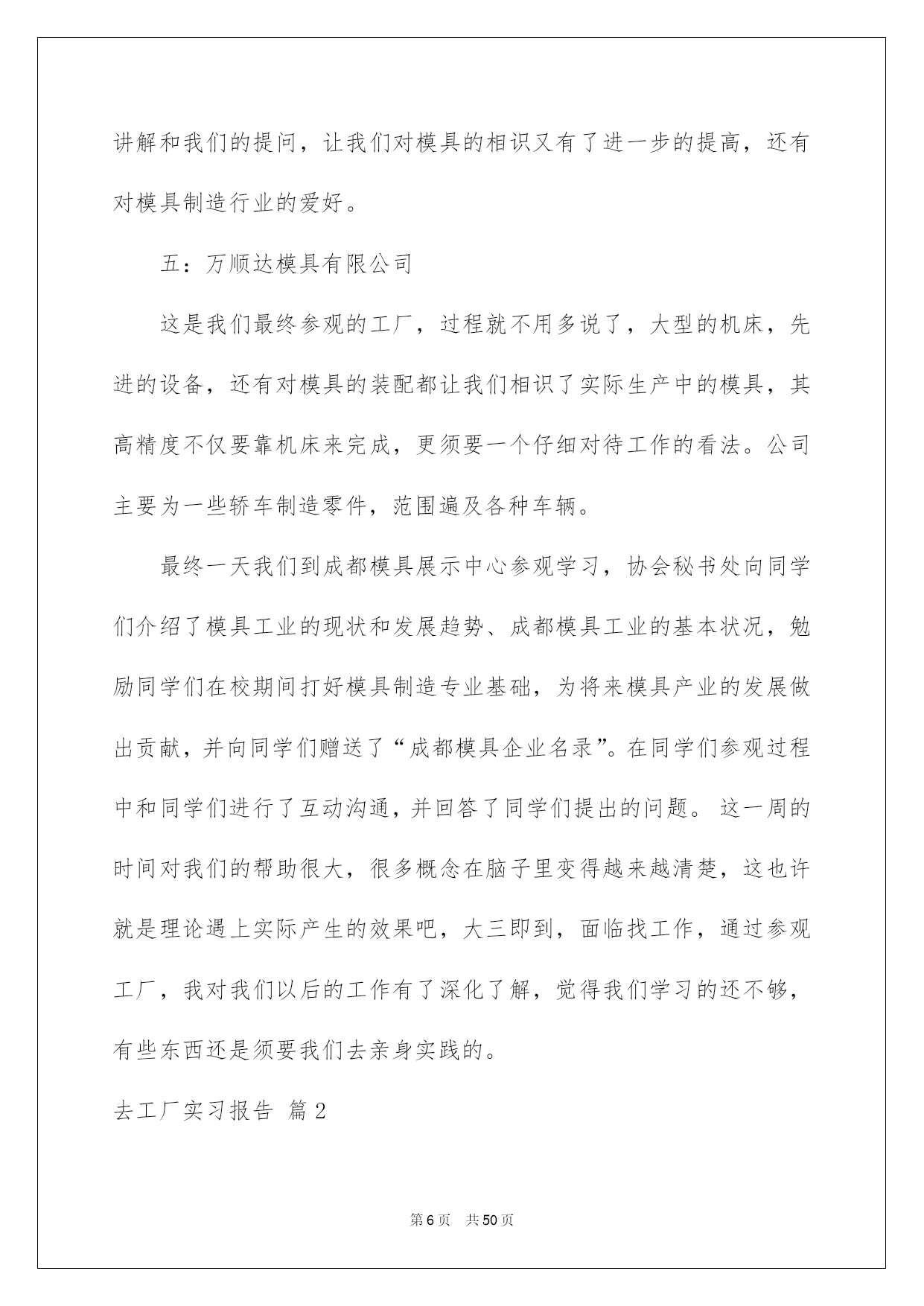 讲解和我们的提问，让我们对模具的相识又有了进一步的提高，还有对模具制造行业的爱好。

五：万顺达模具有限公司

这是我们最终参观的工厂，过程就不用多说了，大型的机床，先进的设备，还有对模具的装配都让我们相识了实际生产中的模具，其高精度不仅要靠机床来完成，更须要一个仔细对待工作的看法。公司主要为一些轿车制造零件，范围遍及各种车辆。

最终一天我们到成都模具展示中心参观学习，协会秘书处向同学们介绍了模具工业的现状和发展趋势、成都模具工业的基本状况，勉励同学们在校期间打好模具制造专业基础，为将来模具产业的发展做出贡献，并向同学们赠送了“成都模具企业名录”。在同学们参观过程中和同学们进行了互动沟通，并回答了同学们提出的问题。这一周的时间对我们的帮助很大，很多概念在脑子里变得越来越清楚，这也许就是理论遇上实际产生的效果吧，大三即到，面临找工作，通过参观工厂，我对我们以后的工作有了深化了解，觉得我们学习的还不够，有些东西还是须要我们去亲身实践的。

去工厂实习报告 篇2

第6页 共50页